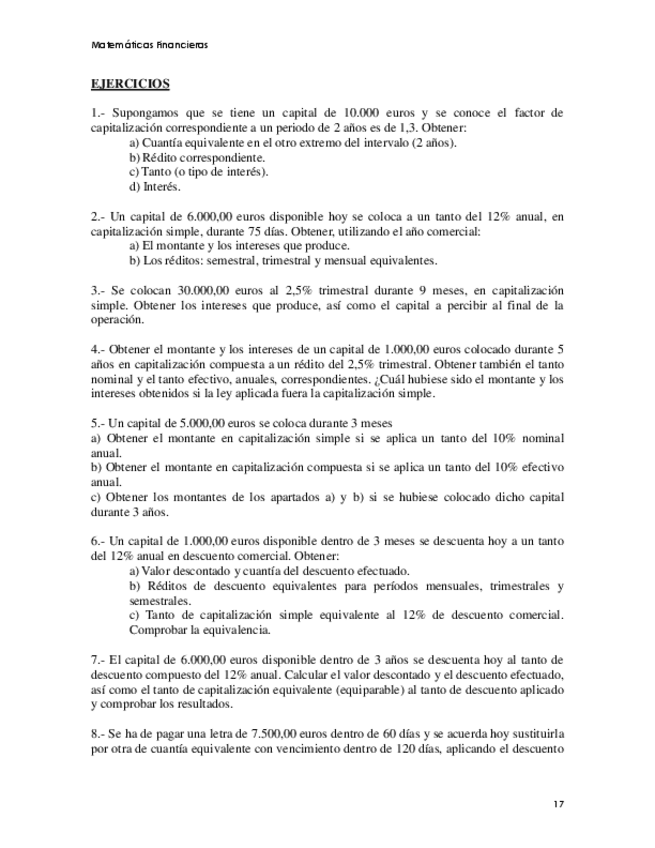 Matemáticas Financieras

EJERCICIOS

1.- Supongamos que se tiene un capital de 10.000 euros y se conoce el factor de capitalización correspondiente a un periodo de 2 años es de 1,3. Obtener:
a) Cuantía equivalente en el otro extremo del intervalo (2 años).
b) Rédito correspondiente.
c) Tanto (o tipo de interés).
d) Interés.

2.- Un capital de 6.000,00 euros disponible hoy se coloca a un tanto del 12% anual, en capitalización simple, durante 75 días. Obtener, utilizando el año comercial:
a) El montante y los intereses que produce.
b) Los réditos: semestral, trimestral y mensual equivalentes.

3.- Se colocan 30.000,00 euros al 2,5% trimestral durante 9 meses, en capitalización simple. Obtener los intereses que produce, así como el capital a percibir al final de la operación.

4.- Obtener el montante y los intereses de un capital de 1.000,00 euros colocado durante 5 años en capitalización compuesta a un rédito del 2,5% trimestral. Obtener también el tanto nominal y el tanto efectivo, anuales, correspondientes. ¿Cuál hubiese sido el montante y los intereses obtenidos si la ley aplicada fuera la capitalización simple.

5.- Un capital de 5.000,00 euros se coloca durante 3 meses
a) Obtener el montante en capitalización simple si se aplica un tanto del 10% nominal anual.
b) Obtener el montante en capitalización compuesta si se aplica un tanto del 10% efectivo anual.
c) Obtener los montantes de los apartados a) y b) si se hubiese colocado dicho capital durante 3 años.

6.- Un capital de 1.000,00 euros disponible dentro de 3 meses se descuenta hoy a un tanto del 12% anual en descuento comercial. Obtener:
a) Valor descontado y cuantía del descuento efectuado.
b) Réditos de descuento equivalentes para períodos mensuales, trimestrales y semestrales.
c) Tanto de capitalización simple equivalente al 12% de descuento comercial. Comprobar la equivalencia.

7.- El capital de 6.000,00 euros disponible dentro de 3 años se descuenta hoy al tanto de descuento compuesto del 12% anual. Calcular el valor descontado y el descuento efectuado, así como el tanto de capitalización equivalente (equiparable) al tanto de descuento aplicado y comprobar los resultados.

8.- Se ha de pagar una letra de 7.500,00 euros dentro de 60 días y se acuerda hoy sustituirla por otra de cuantía equivalente con vencimiento dentro de 120 días, aplicando el descuento

17